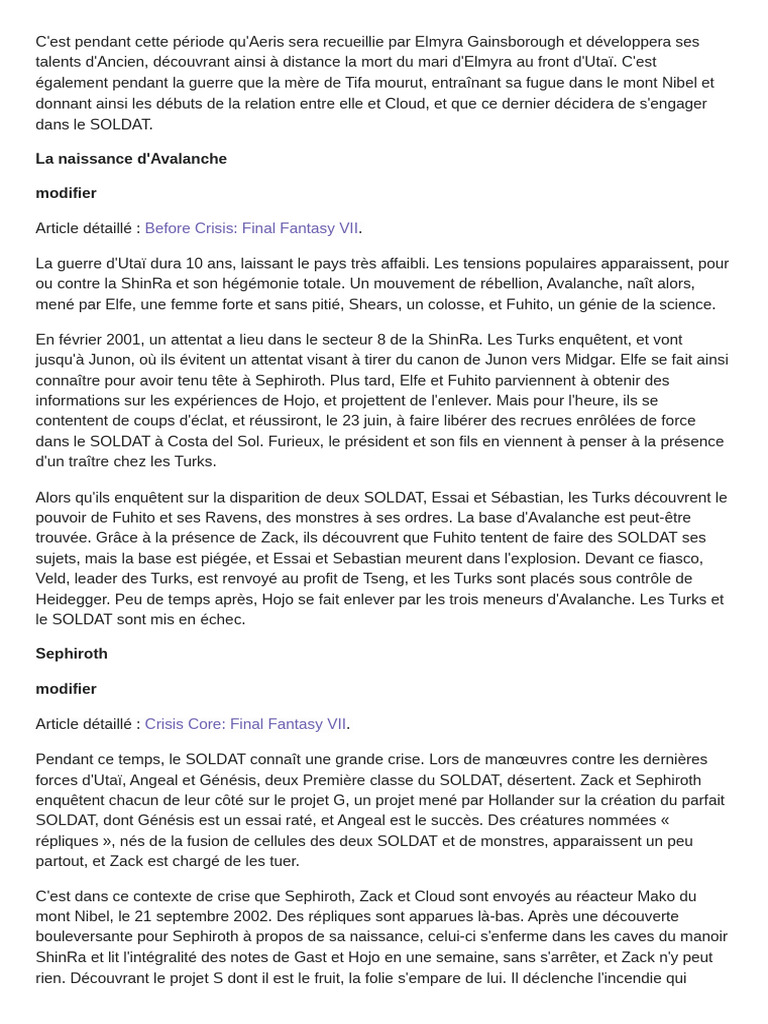 C'est pendant cette période qu'Aeris sera recueillie par Elmyra Gainsborough et développera ses talents d'Ancien, découvrant ainsi à distance la mort du mari d'Elmyra au front d'Utaï. C'est également pendant la guerre que la mère de Tifa mourut, entraînant sa fugue dans le mont Nibel et donnant ainsi les débuts de la relation entre elle et Cloud, et que ce dernier décidera de s'engager dans le SOLDAT.

La naissance d'Avalanche

modifier

Article détaillé : Before Crisis: Final Fantasy VII.

La guerre d'Utaï dura 10 ans, laissant le pays très affaibli. Les tensions populaires apparaissent, pour ou contre la ShinRa et son hégémonie totale. Un mouvement de rébellion, Avalanche, naît alors, mené par Elfe, une femme forte et sans pitié, Shears, un colosse, et Fuhito, un génie de la science.

En février 2001, un attentat a lieu dans le secteur 8 de la ShinRa. Les Turks enquêtent, et vont jusqu'à Junon, où ils évitent un attentat visant à tirer du canon de Junon vers Midgar. Elfe se fait ainsi connaître pour avoir tenu tête à Sephiroth. Plus tard, Elfe et Fuhito parviennent à obtenir des informations sur les expériences de Hojo, et projettent de l'enlever. Mais pour l'heure, ils se contentent de coups d'éclat, et réussiront, le 23 juin, à faire libérer des recrues enrôlées de force dans le SOLDAT à Costa del Sol. Furieux, le président et son fils en viennent à penser à la présence d'un traître chez les Turks.

Alors qu'ils enquêtent sur la disparition de deux SOLDAT, Essai et Sébastian, les Turks découvrent le pouvoir de Fuhito et ses Ravens, des monstres à ses ordres. La base d'Avalanche est peut-être trouvée. Grâce à la présence de Zack, ils découvrent que Fuhito tentent de faire des SOLDAT ses sujets, mais la base est piégée, et Essai et Sebastian meurent dans l'explosion. Devant ce fiasco, Veld, leader des Turks, est renvoyé au profit de Tseng, et les Turks sont placés sous contrôle de Heidegger. Peu de temps après, Hojo se fait enlever par les trois meneurs d'Avalanche. Les Turks et le SOLDAT sont mis en échec.

Sephiroth

modifier

Article détaillé : Crisis Core: Final Fantasy VII.

Pendant ce temps, le SOLDAT connaît une grande crise. Lors de manœuvres contre les dernières forces d'Utaï, Angeal et Génésis, deux Première classe du SOLDAT, désertent. Zack et Sephiroth enquêtent chacun de leur côté sur le projet G, un projet mené par Hollander sur la création du parfait SOLDAT, dont Génésis est un essai raté, et Angeal est le succès. Des créatures nommées « répliques », nés de la fusion de cellules des deux SOLDAT et de monstres, apparaissent un peu partout, et Zack est chargé de les tuer.

C'est dans ce contexte de crise que Sephiroth, Zack et Cloud sont envoyés au réacteur Mako du mont Nibel, le 21 septembre 2002. Des répliques sont apparues là-bas. Après une découverte bouleversante pour Sephiroth à propos de sa naissance, celui-ci s'enferme dans les caves du manoir ShinRa et lit l'intégralité des notes de Gast et Hojo en une semaine, sans s'arrêter, et Zack n'y peut rien. Découvrant le projet S dont il est le fruit, la folie s'empare de lui. Il déclenche l'incendie qui